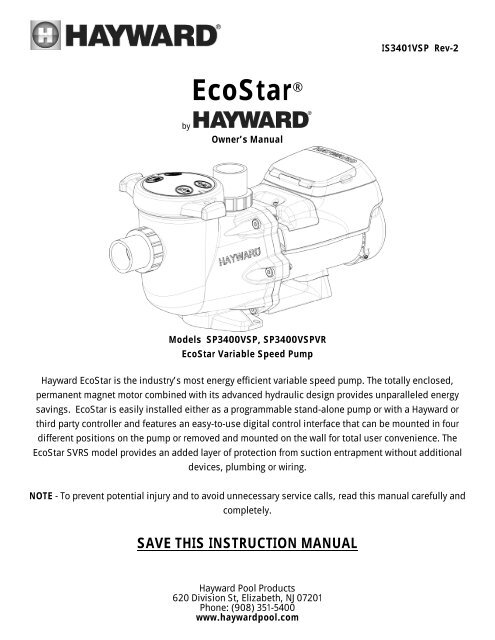 HAYWARD®

IS3401VSP Rev-2

EcoStar®
by HAYWARD®
Owner's Manual

HAYWARD

Models SP3400VSP, SP3400VSPVR
EcoStar Variable Speed Pump

Hayward EcoStar is the industry's most energy efficient variable speed pump. The totally enclosed, permanent magnet motor combined with its advanced hydraulic design provides unparalleled energy savings. EcoStar is easily installed either as a programmable stand-alone pump or with a Hayward or third party controller and features an easy-to-use digital control interface that can be mounted in four different positions on the pump or removed and mounted on the wall for total user convenience. The EcoStar SVRS model provides an added layer of protection from suction entrapment without additional devices, plumbing or wiring.

NOTE - To prevent potential injury and to avoid unnecessary service calls, read this manual carefully and completely.

SAVE THIS INSTRUCTION MANUAL

Hayward Pool Products
620 Division St, Elizabeth, NJ 07201
Phone: (908) 351-5400
www.haywardpool.com